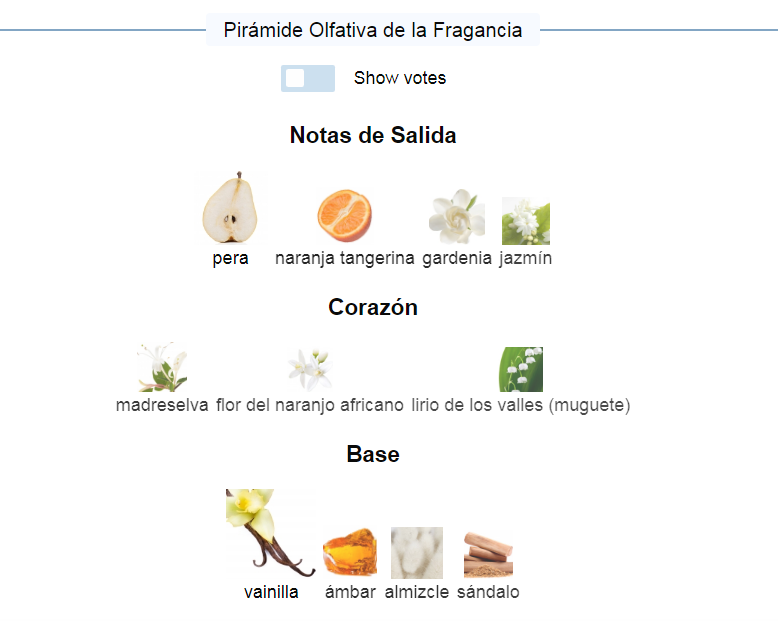 Pirámide Olfativa de la Fragancia

Show votes

Notas de Salida

pera naranja tangerina gardenia jazmín

Corazón

madreselva flor del naranjo africano lirio de los valles (muguete)

Base

vainilla ámbar almizcle sándalo